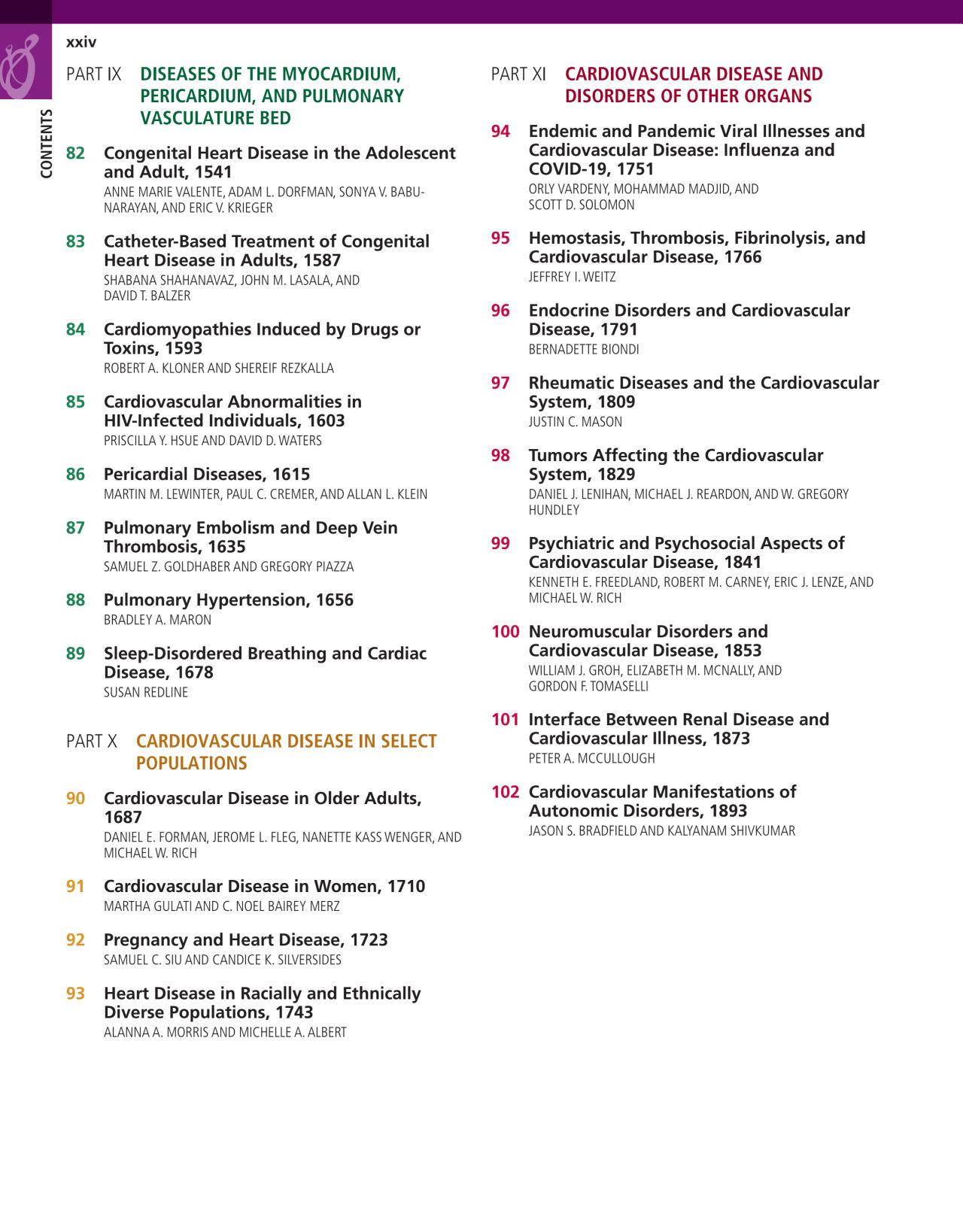 xxiv

CONTENTS

PART IX DISEASES OF THE MYOCARDIUM, PERICARDIUM, AND PULMONARY VASCULATURE BED

82 Congenital Heart Disease in the Adolescent and Adult, 1541
ANNE MARIE VALENTE, ADAM L. DORFMAN, SONYA V. BABU-NARAYAN, AND ERIC V. KRIEGER

83 Catheter-Based Treatment of Congenital Heart Disease in Adults, 1587
SHABANA SHAHANAVAZ, JOHN M. LASALA, AND DAVID T. BALZER

84 Cardiomyopathies Induced by Drugs or Toxins, 1593
ROBERT A. KLONER AND SHEREIF REZKALLA

85 Cardiovascular Abnormalities in HIV-Infected Individuals, 1603
PRISCILLA Y. HSUE AND DAVID D. WATERS

86 Pericardial Diseases, 1615
MARTIN M. LEWINTER, PAUL C. CREMER, AND ALLAN L. KLEIN

87 Pulmonary Embolism and Deep Vein Thrombosis, 1635
SAMUEL Z. GOLDHABER AND GREGORY PIAZZA

88 Pulmonary Hypertension, 1656
BRADLEY A. MARON

89 Sleep-Disordered Breathing and Cardiac Disease, 1678
SUSAN REDLINE

PART X CARDIOVASCULAR DISEASE IN SELECT POPULATIONS

90 Cardiovascular Disease in Older Adults, 1687
DANIEL E. FORMAN, JEROME L. FLEG, NANETTE KASS WENGER, AND MICHAEL W. RICH

91 Cardiovascular Disease in Women, 1710
MARTHA GULATI AND C. NOEL BAIREY MERZ

92 Pregnancy and Heart Disease, 1723
SAMUEL C. SIU AND CANDICE K. SILVERSIDES

93 Heart Disease in Racially and Ethnically Diverse Populations, 1743
ALANNA A. MORRIS AND MICHELLE A. ALBERT

PART XI CARDIOVASCULAR DISEASE AND DISORDERS OF OTHER ORGANS

94 Endemic and Pandemic Viral Illnesses and Cardiovascular Disease: Influenza and COVID-19, 1751
ORLY VARDENY, MOHAMMAD MADJID, AND SCOTT D. SOLOMON

95 Hemostasis, Thrombosis, Fibrinolysis, and Cardiovascular Disease, 1766
JEFFREY I. WEITZ

96 Endocrine Disorders and Cardiovascular Disease, 1791
BERNADETTE BIONDI

97 Rheumatic Diseases and the Cardiovascular System, 1809
JUSTIN C. MASON

98 Tumors Affecting the Cardiovascular System, 1829
DANIEL J. LENIHAN, MICHAEL J. REARDON, AND W. GREGORY HUNDLEY

99 Psychiatric and Psychosocial Aspects of Cardiovascular Disease, 1841
KENNETH E. FREEDLAND, ROBERT M. CARNEY, ERIC J. LENZE, AND MICHAEL W. RICH

100 Neuromuscular Disorders and Cardiovascular Disease, 1853
WILLIAM J. GROH, ELIZABETH M. MCNALLY, AND GORDON F. TOMASELLI

101 Interface Between Renal Disease and Cardiovascular Illness, 1873
PETER A. MCCULLOUGH

102 Cardiovascular Manifestations of Autonomic Disorders, 1893
JASON S. BRADFIELD AND KALYANAM SHIVKUMAR